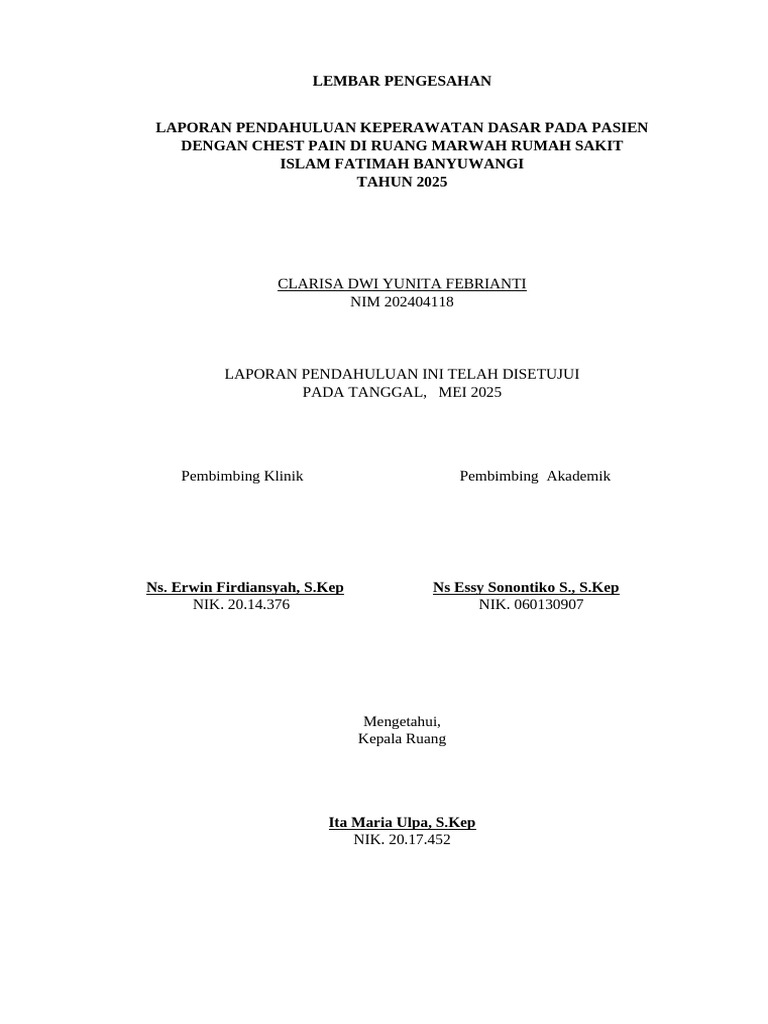 LEMBAR PENGESAHAN

LAPORAN PENDAHULUAN KEPERAWATAN DASAR PADA PASIEN DENGAN CHEST PAIN DI RUANG MARWAH RUMAH SAKIT ISLAM FATIMAH BANYUWANGI
TAHUN 2025

CLARISA DWI YUNITA FEBRIANTI
NIM 202404118

LAPORAN PENDAHULUAN INI TELAH DISETUJUI
PADA TANGGAL, MEI 2025

Pembimbing Klinik

Ns. Erwin Firdiansyah, S.Kep
NIK. 20.14.376

Pembimbing Akademik

Ns Essy Sonontiko S., S.Kep
NIK. 060130907

Mengetahui,
Kepala Ruang

Ita Maria Ulpa, S.Kep
NIK. 20.17.452